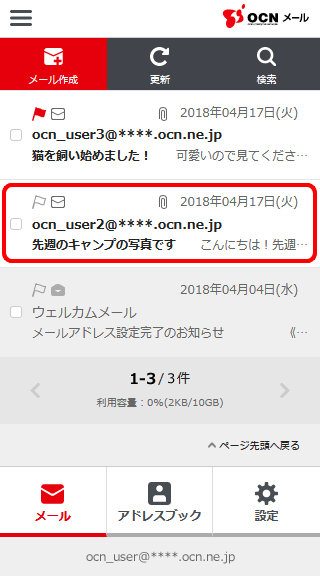 OCN メール

メール作成
更新
検索

2018年04月17日(火)
ocn_user3@****.ocn.ne.jp
猫を飼い始めました！ 可愛いので見てくださ…

2018年04月17日(火)
ocn_user2@****.ocn.ne.jp
先週のキャンプの写真です こんにちは！先週…

2018年04月04日(水)
ウェルカムメール
メールアドレス設定完了のお知らせ 《…

1-3 / 3件
利用容量：0%(2KB/10GB)

ページ先頭へ戻る

メール
アドレスブック
設定

ocn_user@****.ocn.ne.jp